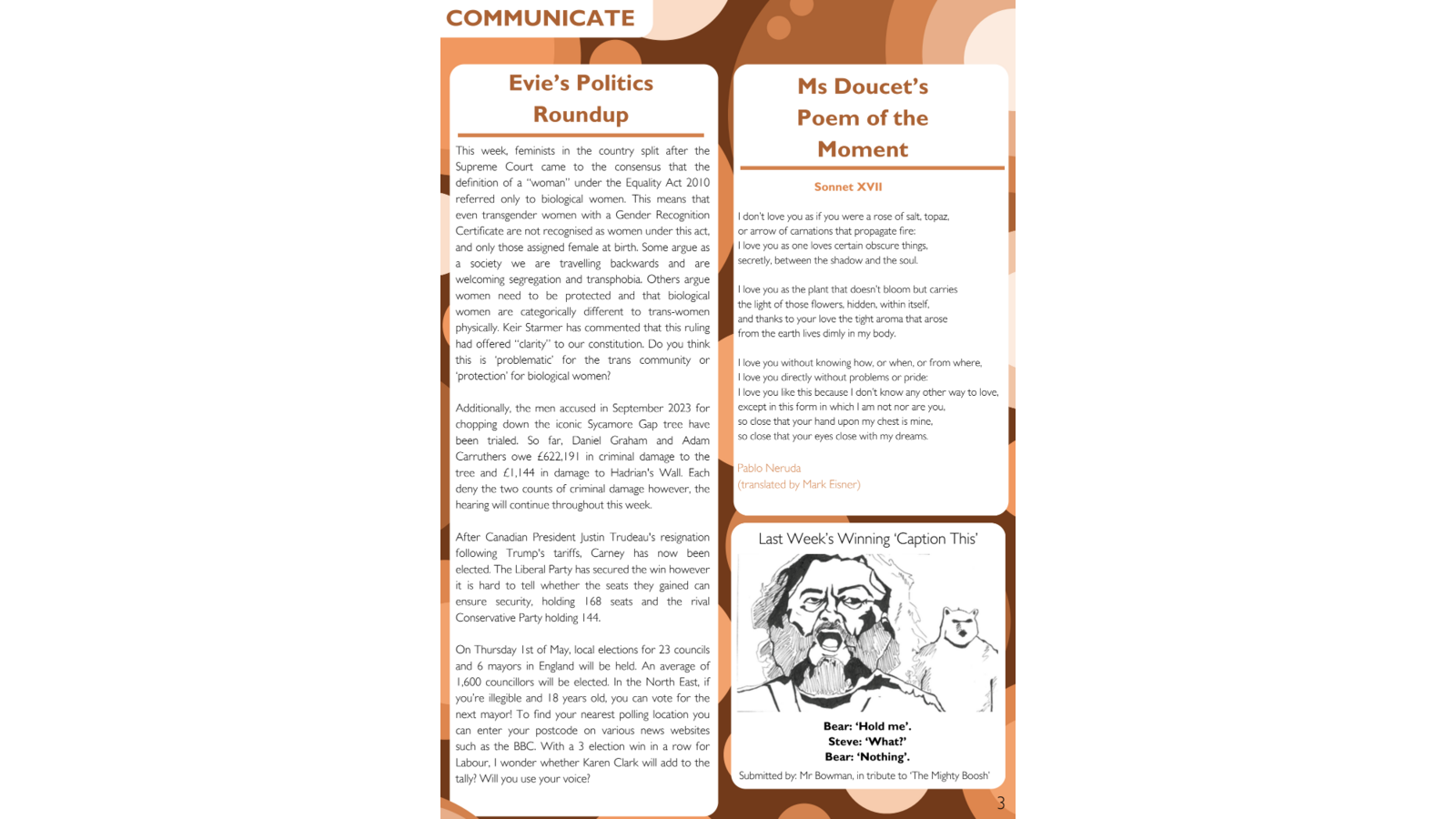 COMMUNICATE

Evie's Politics Roundup

This week, feminists in the country split after the Supreme Court came to the consensus that the definition of a "woman" under the Equality Act 2010 referred only to biological women. This means that even transgender women with a Gender Recognition Certificate are not recognised as women under this act, and only those assigned female at birth. Some argue as a society we are travelling backwards and are welcoming segregation and transphobia. Others argue women need to be protected and that biological women are categorically different to trans-women physically. Keir Starmer has commented that this ruling had offered "clarity" to our constitution. Do you think this is 'problematic' for the trans community or 'protection' for biological women?

Additionally, the men accused in September 2023 for chopping down the iconic Sycamore Gap tree have been trialed. So far, Daniel Graham and Adam Carruthers owe £622,191 in criminal damage to the tree and £1,144 in damage to Hadrian's Wall. Each deny the two counts of criminal damage however, the hearing will continue throughout this week.

After Canadian President Justin Trudeau's resignation following Trump's tariffs, Carney has now been elected. The Liberal Party has secured the win however it is hard to tell whether the seats they gained can ensure security, holding 168 seats and the rival Conservative Party holding 144.

On Thursday 1st of May, local elections for 23 councils and 6 mayors in England will be held. An average of 1,600 councillors will be elected. In the North East, if you're illegible and 18 years old, you can vote for the next mayor! To find your nearest polling location you can enter your postcode on various news websites such as the BBC. With a 3 election win in a row for Labour, I wonder whether Karen Clark will add to the tally? Will you use your voice?

Ms Doucet's Poem of the Moment

Sonnet XVII

I don't love you as if you were a rose of salt, topaz,
or arrow of carnations that propagate fire:
I love you as one loves certain obscure things,
secretly, between the shadow and the soul.

I love you as the plant that doesn't bloom but carries
the light of those flowers, hidden, within itself,
and thanks to your love the tight aroma that arose
from the earth lives dimly in my body.

I love you without knowing how, or when, or from where,
I love you directly without problems or pride:
I love you like this because I don't know any other way to love,
except in this form in which I am not nor are you,
so close that your hand upon my chest is mine,
so close that your eyes close with my dreams.

Pablo Neruda
(translated by Mark Eisner)

Last Week's Winning 'Caption This'

Bear: 'Hold me'.
Steve: 'What?'
Bear: 'Nothing'.

Submitted by: Mr Bowman, in tribute to 'The Mighty Boosh'

3